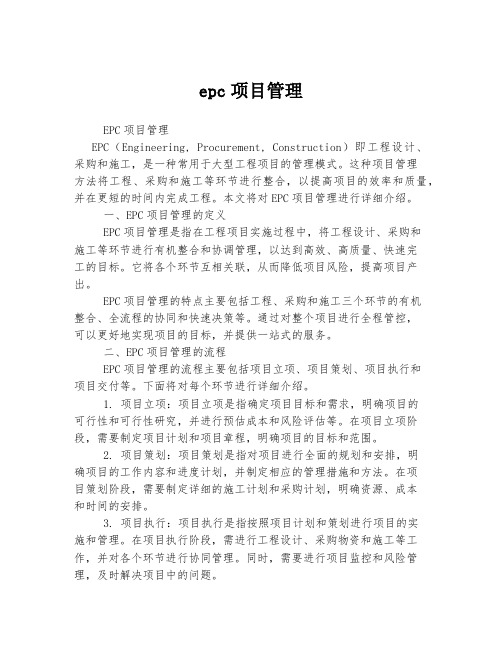 epc 项目管理

EPC 项目管理

EPC（Engineering, Procurement, Construction）即工程设计、采购和施工，是一种常用于大型工程项目的管理模式。这种项目管理方法将工程、采购和施工等环节进行整合，以提高项目的效率和质量，并在更短的时间内完成工程。本文将对 EPC 项目管理进行详细介绍。

一、EPC 项目管理的定义

EPC 项目管理是指在工程项目实施过程中，将工程设计、采购和施工等环节进行有机整合和协调管理，以达到高效、高质量、快速完工的目标。它将各个环节互相关联，从而降低项目风险，提高项目产出。

EPC 项目管理的特点主要包括工程、采购和施工三个环节的有机整合、全流程的协同和快速决策等。通过对整个项目进行全程管控，可以更好地实现项目的目标，并提供一站式的服务。

二、EPC 项目管理的流程

EPC 项目管理的流程主要包括项目立项、项目策划、项目执行和项目交付等。下面将对每个环节进行详细介绍。

1. 项目立项：项目立项是指确定项目目标和需求，明确项目的可行性和可行性研究，并进行预估成本和风险评估等。在项目立项阶段，需要制定项目计划和项目章程，明确项目的目标和范围。

2. 项目策划：项目策划是指对项目进行全面的规划和安排，明确项目的工作内容和进度计划，并制定相应的管理措施和方法。在项目策划阶段，需要制定详细的施工计划和采购计划，明确资源、成本和时间的安排。

3. 项目执行：项目执行是指按照项目计划和策划进行项目的实施和管理。在项目执行阶段，需进行工程设计、采购物资和施工等工作，并对各个环节进行协同管理。同时，需要进行项目监控和风险管理，及时解决项目中的问题。